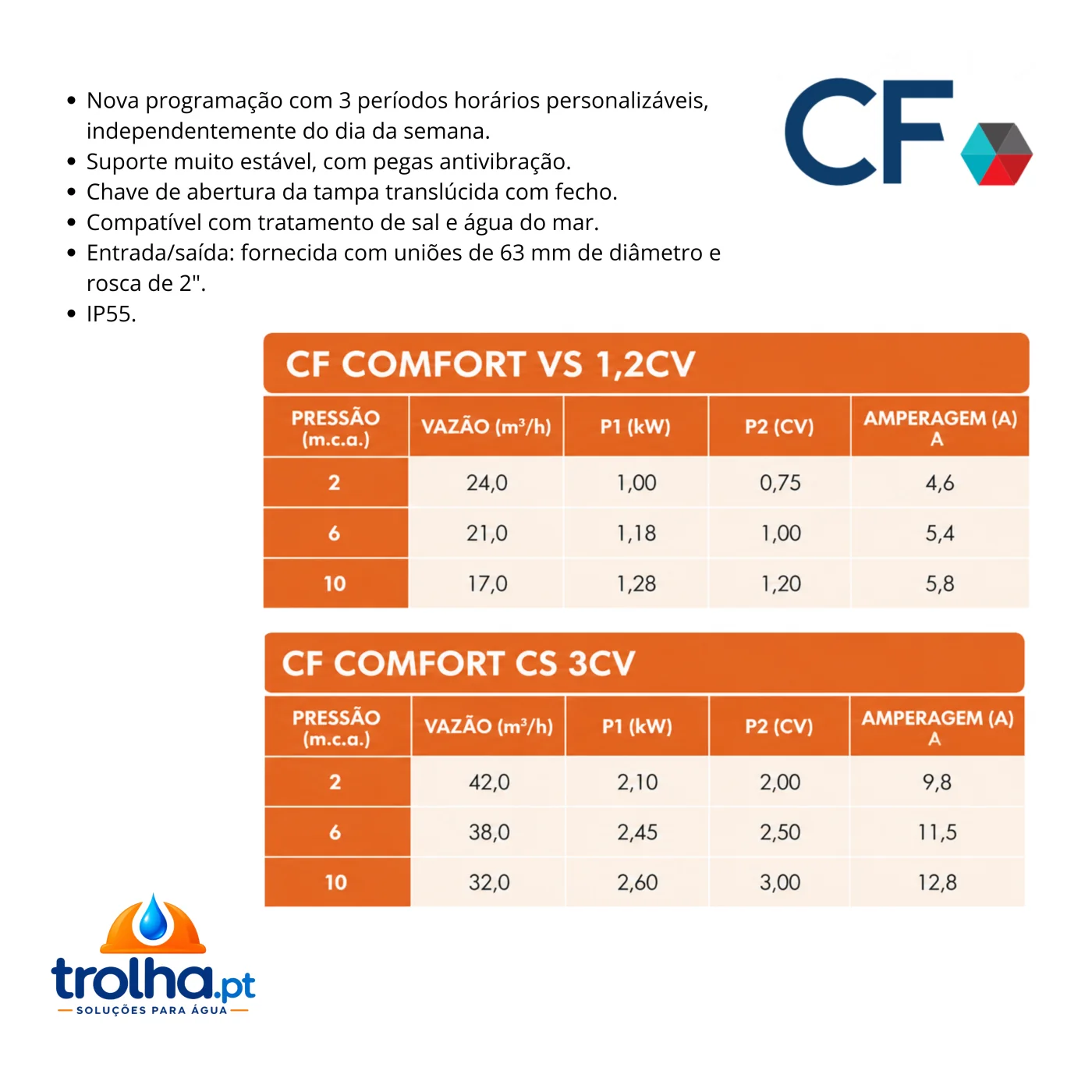 - Nova programação com 3 períodos horários personalizáveis, independentemente do dia da semana.
- Suporte muito estável, com pegas antivibração.
- Chave de abertura da tampa translúcida com fecho.
- Compatível com tratamento de sal e água do mar.
- Entrada/saída: fornecida com uniões de 63 mm de diâmetro e rosca de 2".
- IP55.

CF

CF COMFORT VS 1,2CV

| PRESSÃO (m.c.a.) | VAZÃO ($m^3/h$) | P1 (kW) | P2 (CV) | AMPERAGEM (A) A |
|---|---|---|---|---|
| 2 | 24,0 | 1,00 | 0,75 | 4,6 |
| 6 | 21,0 | 1,18 | 1,00 | 5,4 |
| 10 | 17,0 | 1,28 | 1,20 | 5,8 |

CF COMFORT CS 3CV

| PRESSÃO (m.c.a.) | VAZÃO ($m^3/h$) | P1 (kW) | P2 (CV) | AMPERAGEM (A) A |
|---|---|---|---|---|
| 2 | 42,0 | 2,10 | 2,00 | 9,8 |
| 6 | 38,0 | 2,45 | 2,50 | 11,5 |
| 10 | 32,0 | 2,60 | 3,00 | 12,8 |

trolha.pt
SOLUÇÕES PARA ÁGUA